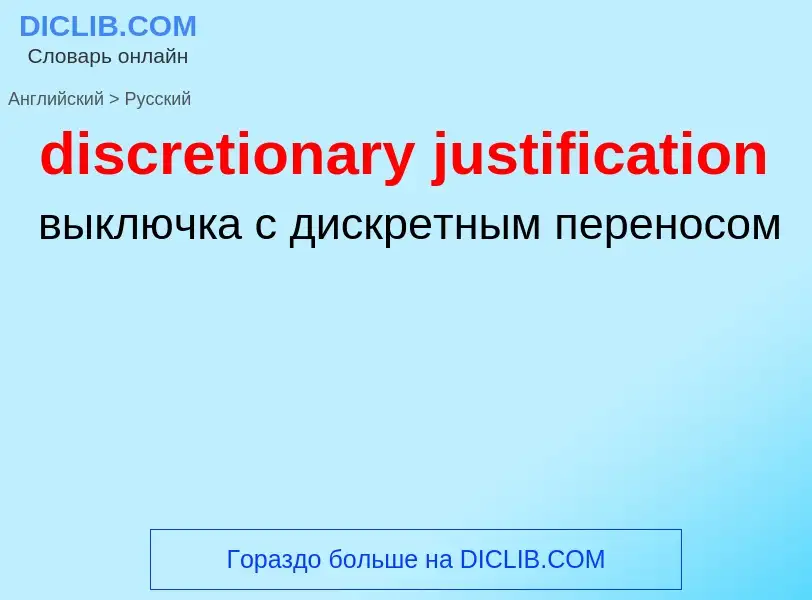 DICLIB.COM
Словарь онлайн

Английский > Русский

discretionary justification

выключка с дискретным переносом

Гораздо больше на DICLIB.COM